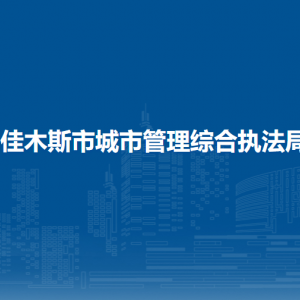 佳木斯市城市管理综合执法局